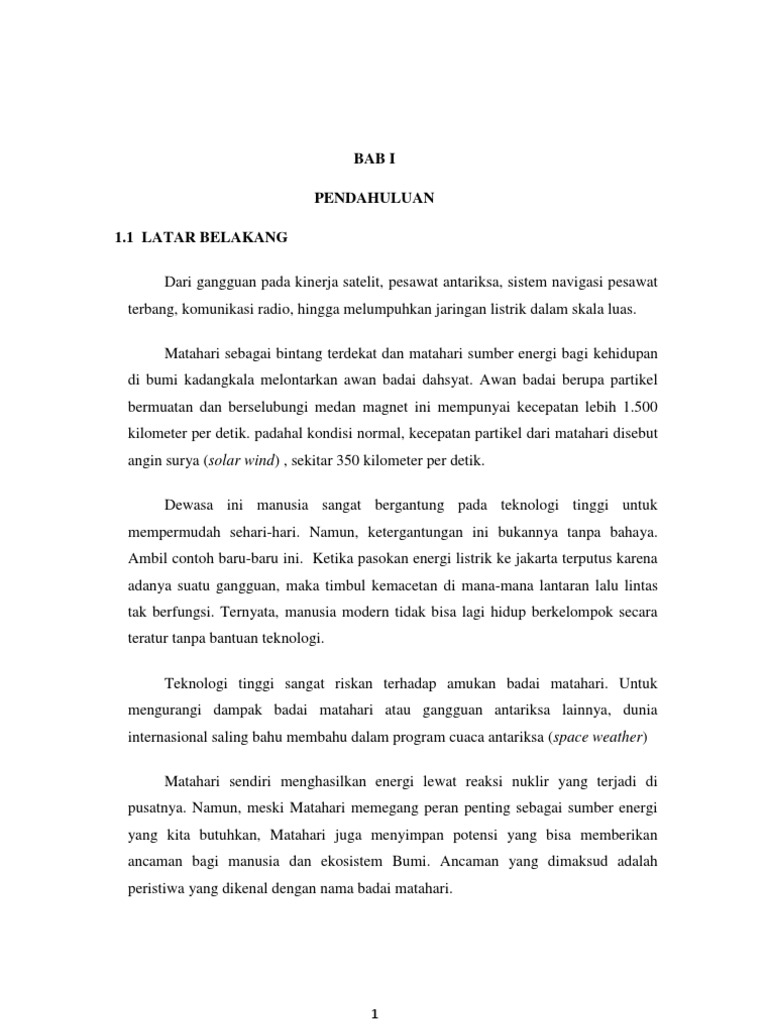 BAB I

PENDAHULUAN

1.1 LATAR BELAKANG

Dari gangguan pada kinerja satelit, pesawat antariksa, sistem navigasi pesawat terbang, komunikasi radio, hingga melumpuhkan jaringan listrik dalam skala luas.

Matahari sebagai bintang terdekat dan matahari sumber energi bagi kehidupan di bumi kadangkala melontarkan awan badai dahsyat. Awan badai berupa partikel bermuatan dan berselubungi medan magnet ini mempunyai kecepatan lebih 1.500 kilometer per detik. padahal kondisi normal, kecepatan partikel dari matahari disebut angin surya (solar wind) , sekitar 350 kilometer per detik.

Dewasa ini manusia sangat bergantung pada teknologi tinggi untuk mempermudah sehari-hari. Namun, ketergantungan ini bukannya tanpa bahaya. Ambil contoh baru-baru ini. Ketika pasokan energi listrik ke jakarta terputus karena adanya suatu gangguan, maka timbul kemacetan di mana-mana lantaran lalu lintas tak berfungsi. Ternyata, manusia modern tidak bisa lagi hidup berkelompok secara teratur tanpa bantuan teknologi.

Teknologi tinggi sangat riskan terhadap amukan badai matahari. Untuk mengurangi dampak badai matahari atau gangguan antariksa lainnya, dunia internasional saling bahu membahu dalam program cuaca antariksa (space weather)

Matahari sendiri menghasilkan energi lewat reaksi nuklir yang terjadi di pusatnya. Namun, meski Matahari memegang peran penting sebagai sumber energi yang kita butuhkan, Matahari juga menyimpan potensi yang bisa memberikan ancaman bagi manusia dan ekosistem Bumi. Ancaman yang dimaksud adalah peristiwa yang dikenal dengan nama badai matahari.

1